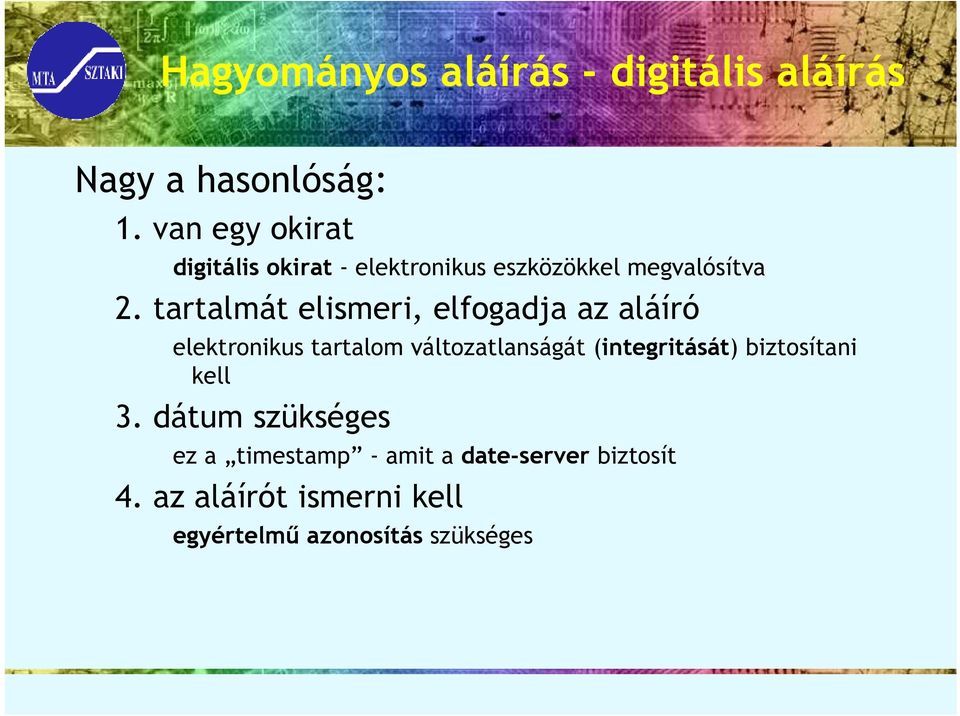 MTA SZTAKI

Hagyományos aláírás - digitális aláírás

Nagy a hasonlóság:

1. van egy okirat

digitális okirat - elektronikus eszközökkel megvalósítva

2. tartalmát elismeri, elfogadja az aláíró

elektronikus tartalom változatlanságát (integritását) biztosítani kell

3. dátum szükséges

ez a „timestamp” - amit a date-server biztosít

4. az aláírót ismerni kell

egyértelmű azonosítás szükséges